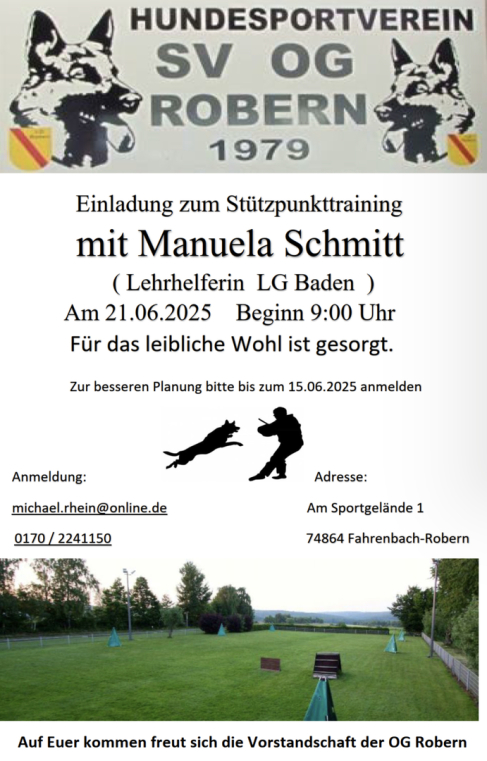 HUNDESPORTVEREIN
SV OG
ROBERN
1979

Einladung zum Stützpunkttraining

mit Manuela Schmitt

( Lehrhelferin LG Baden )

Am 21.06.2025 Beginn 9:00 Uhr

Für das leibliche Wohl ist gesorgt.

Zur besseren Planung bitte bis zum 15.06.2025 anmelden

Anmeldung:

michael.rhein@online.de

0170 / 2241150

Adresse:

Am Sportgelände 1

74864 Fahrenbach-Robern

Auf Euer kommen freut sich die Vorstandschaft der OG Robern